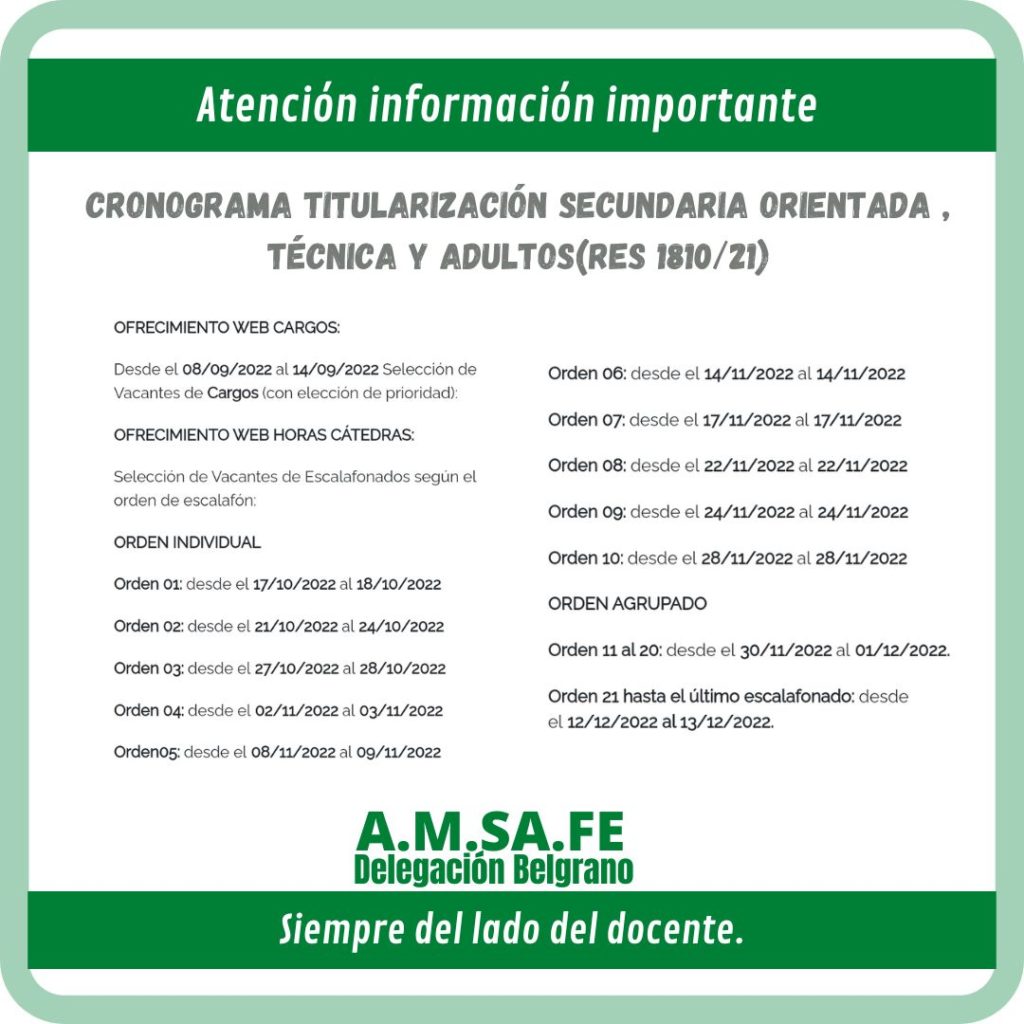 Atención información importante

CRONOGRAMA TITULARIZACIÓN SECUNDARIA ORIENTADA , TÉCNICA Y ADULTOS(RES 1810/21)

OFRECIMIENTO WEB CARGOS:

Desde el 08/09/2022 al 14/09/2022 Selección de Vacantes de Cargos (con elección de prioridad):

OFRECIMIENTO WEB HORAS CÁTEDRAS:

Selección de Vacantes de Escalafonados según el orden de escalafón:

ORDEN INDIVIDUAL

Orden 01: desde el 17/10/2022 al 18/10/2022

Orden 02: desde el 21/10/2022 al 24/10/2022

Orden 03: desde el 27/10/2022 al 28/10/2022

Orden 04: desde el 02/11/2022 al 03/11/2022

Orden05: desde el 08/11/2022 al 09/11/2022

Orden 06: desde el 14/11/2022 al 14/11/2022

Orden 07: desde el 17/11/2022 al 17/11/2022

Orden 08: desde el 22/11/2022 al 22/11/2022

Orden 09: desde el 24/11/2022 al 24/11/2022

Orden 10: desde el 28/11/2022 al 28/11/2022

ORDEN AGRUPADO

Orden 11 al 20: desde el 30/11/2022 al 01/12/2022.

Orden 21 hasta el último escalafonado: desde el 12/12/2022 al 13/12/2022.

A.M.SA.FE
Delegación Belgrano

Siempre del lado del docente.